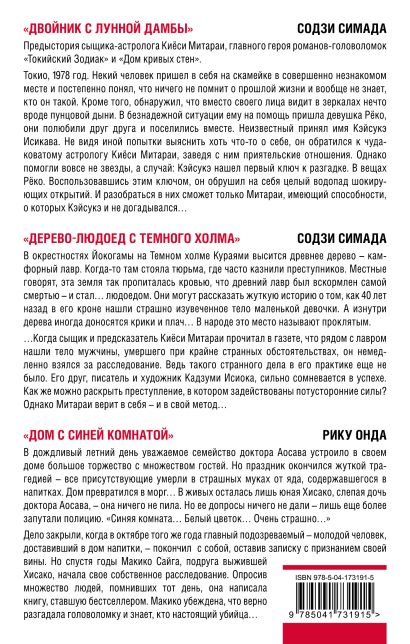 «ДВОЙНИК С ЛУННОЙ ДАМБЫ» СОДЗИ СИМАДА

Предыстория сыщика-астролога Киёси Митараи, главного героя романов-головоломок «Токийский Зодиак» и «Дом кривых стен».

Токио, 1978 год. Некий человек пришел в себя на скамейке в совершенно незнакомом месте и постепенно понял, что ничего не помнит о прошлой жизни и вообще не знает, кто он такой. Кроме того, обнаружил, что вместо своего лица видит в зеркалах нечто вроде пунцовой дыни. В безнадежной ситуации ему на помощь пришла девушка Рёко, они полюбили друг друга и поселились вместе. Неизвестный принял имя Кэйсукэ Исикава. Не видя иной попытки выяснить хоть что-то о себе, он обратился к чудаковатому астрологу Киёси Митараи, заведя с ним приятельские отношения. Однако помогли вовсе не звезды, а случай: Кэйсукэ нашел первый ключ к разгадке. В вещах Рёко. Воспользовавшись этим ключом, он обрушил на себя целый водопад шокирующих открытий. И разобраться в них сможет только Митараи, имеющий способности, о которых Кэйсукэ и не догадывался…

«ДЕРЕВО-ЛЮДОЕД С ТЕМНОГО ХОЛМА» СОДЗИ СИМАДА

В окрестностях Йокогамы на Темном холме Кураями высится древнее дерево – камфорный лавр. Когда-то там стояла тюрьма, где часто казнили преступников. Местные говорят, эта земля так пропиталась кровью, что древний лавр был вскормлен самой смертью – и стал… людоедом. Они могут рассказать жуткую историю о том, как 40 лет назад в его кроне нашли страшно изувеченное тело маленькой девочки. А изнутри дерева иногда доносятся крики и плач… В народе это место называют проклятым.

…Когда сыщик и предсказатель Киёси Митараи прочитал в газете, что рядом с лавром нашли тело мужчины, умершего при крайне странных обстоятельствах, он немедленно взялся за расследование. Ведь такого странного дела в его практике еще не было. Его друг, писатель и художник Кадзуми Исиока, сильно сомневается в успехе. Как же можно раскрыть преступление, в котором задействованы потусторонние силы? Однако Митараи верит в себя – и в свой метод…

«ДОМ С СИНЕЙ КОМНАТОЙ» РИКУ ОНДА

В дождливый летний день уважаемое семейство доктора Аосава устроило в своем доме большое торжество с множеством гостей. Но праздник окончился жуткой трагедией – все присутствующие умерли в страшных муках от яда, содержавшегося в напитках. Дом превратился в морг… В живых осталась лишь юная Хисако, слепая дочь доктора Аосава, – она ничего не пила. Но ее допросы ничего не дали – лишь еще более запутали полицию. «Синяя комната… Белый цветок… Очень страшно…»

Дело закрыли, когда в октябре того же года главный подозреваемый – молодой человек, доставивший в дом напитки, – покончил с собой, оставив записку с признанием своей вины. Но спустя годы Макико Сайга, подруга выжившей Хисако, начала свое собственное расследование. Опросив множество людей, помнивших тот день, она написала книгу, ставшую бестселлером. Макико убеждена, что верно разгадала головоломку и знает, кто настоящий убийца…

ISBN 978-5-04-173191-5

9 785041 731915 >